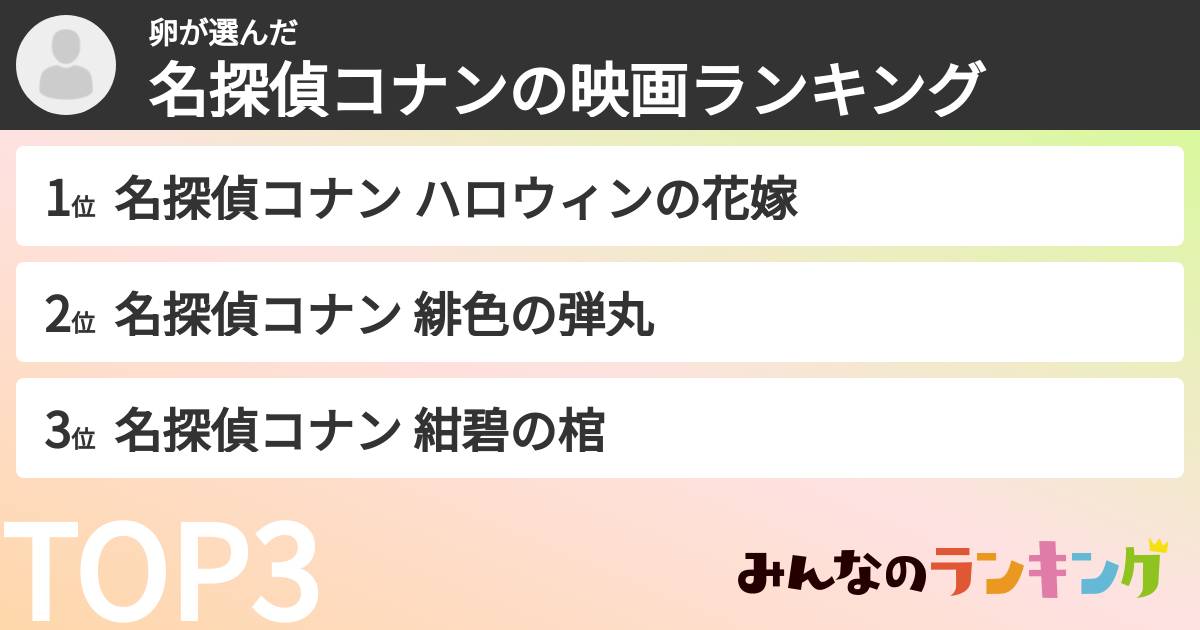 卵が選んだ
名探偵コナンの映画ランキング

1位 名探偵コナン ハロウィンの花嫁

2位 名探偵コナン 緋色の弾丸

3位 名探偵コナン 紺碧の棺

TOP3

みんなのランキング